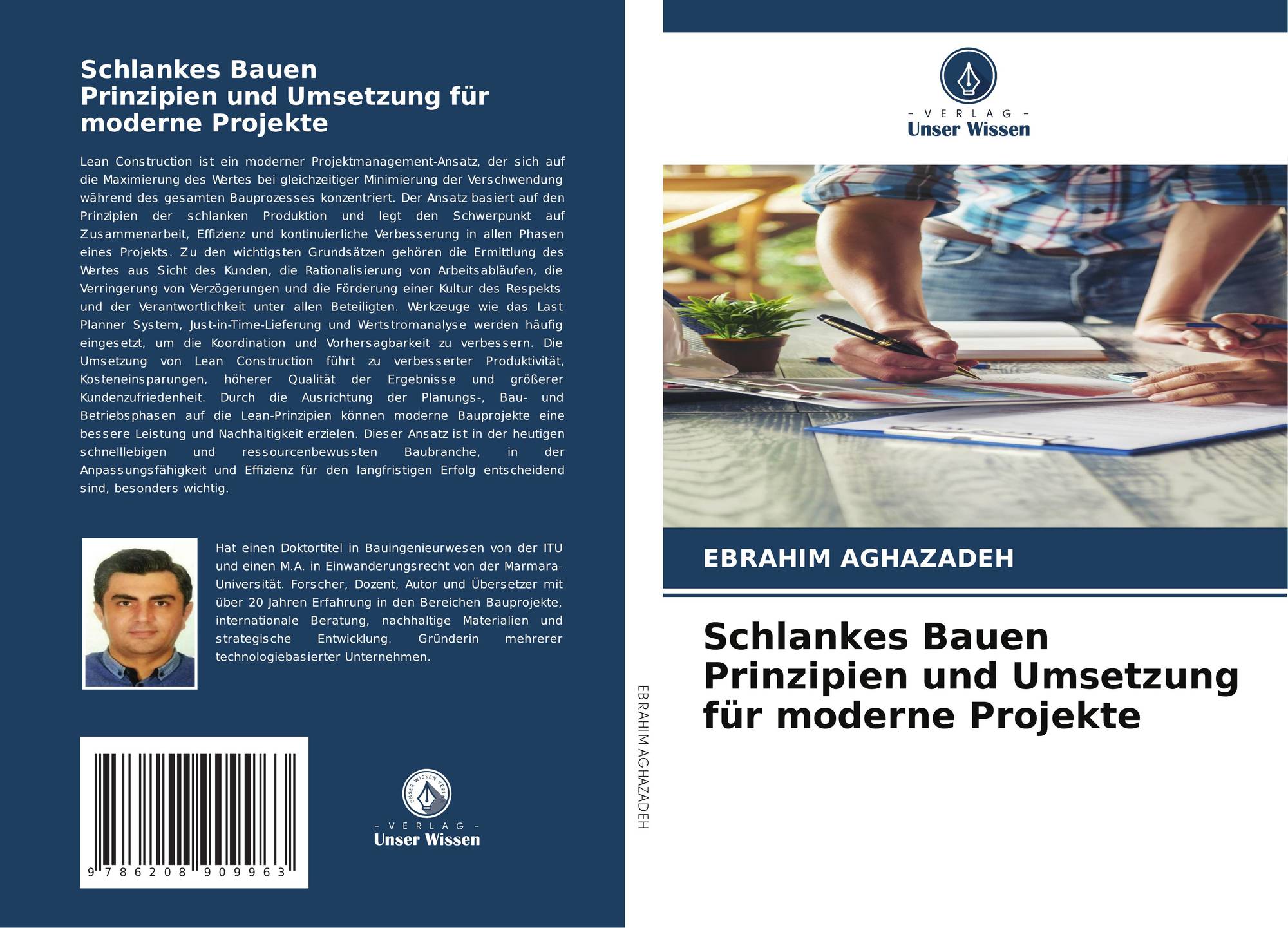 Schlankes Bauen
Prinzipien und Umsetzung für moderne Projekte

Lean Construction ist ein moderner Projektmanagement-Ansatz, der sich auf die Maximierung des Wertes bei gleichzeitiger Minimierung der Verschwendung während des gesamten Bauprozesses konzentriert. Der Ansatz basiert auf den Prinzipien der schlanken Produktion und legt den Schwerpunkt auf Zusammenarbeit, Effizienz und kontinuierliche Verbesserung in allen Phasen eines Projekts. Zu den wichtigsten Grundsätzen gehören die Ermittlung des Wertes aus Sicht des Kunden, die Rationalisierung von Arbeitsabläufen, die Verringerung von Verzögerungen und die Förderung einer Kultur des Respekts und der Verantwortlichkeit unter allen Beteiligten. Werkzeuge wie das Last Planner System, Just-in-Time-Lieferung und Wertstromanalyse werden häufig eingesetzt, um die Koordination und Vorhersagbarkeit zu verbessern. Die Umsetzung von Lean Construction führt zu verbesserter Produktivität, Kosteneinsparungen, höherer Qualität der Ergebnisse und größerer Kundenzufriedenheit. Durch die Ausrichtung der Planungs-, Bau- und Betriebsphasen auf die Lean-Prinzipien können moderne Bauprojekte eine bessere Leistung und Nachhaltigkeit erzielen. Dieser Ansatz ist in der heutigen schnelllebigen und ressourcenbewussten Baubranche, in der Anpassungsfähigkeit und Effizienz für den langfristigen Erfolg entscheidend sind, besonders wichtig.

Hat einen Doktortitel in Bauingenieurwesen von der ITU und einen M.A. in Einwanderungsrecht von der Marmara-Universität. Forscher, Dozent, Autor und Übersetzer mit über 20 Jahren Erfahrung in den Bereichen Bauprojekte, internationale Beratung, nachhaltige Materialien und strategische Entwicklung. Gründerin mehrerer technologiebasierter Unternehmen.

9 786208 909963

UNSER WISSEN VERLAG
– VERLAG –
Unser Wissen

EBRAHIM AGHAZADEH

– VERLAG –
Unser Wissen

EBRAHIM AGHAZADEH

Schlankes Bauen
Prinzipien und Umsetzung für moderne Projekte